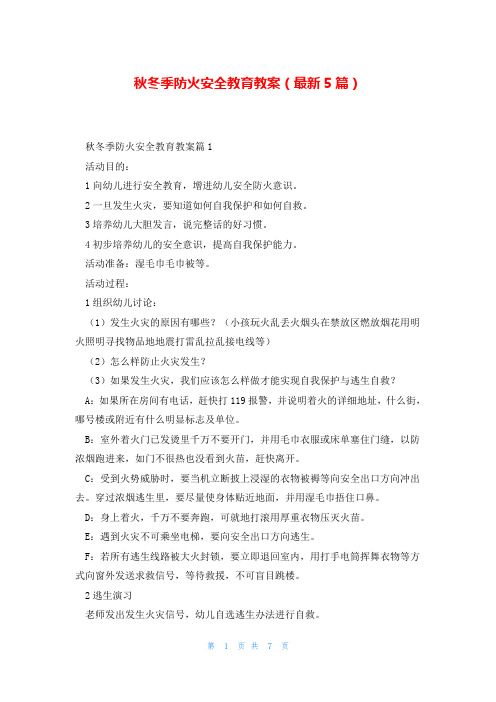 秋冬季防火安全教育教案（最新5篇）

秋冬季防火安全教育教案篇1

活动目的：

1 向幼儿进行安全教育，增进幼儿安全防火意识。

2 一旦发生火灾，要知道如何自我保护和如何自救。

3 培养幼儿大胆发言，说完整话的好习惯。

4 初步培养幼儿的安全意识，提高自我保护能力。

活动准备：湿毛巾毛巾被等。

活动过程：

1 组织幼儿讨论：

（1）发生火灾的原因有哪些？（小孩玩火乱丢火烟头在禁放区燃放烟花用明火照明寻找物品地地震打雷乱拉乱接电线等）

（2）怎么样防止火灾发生？

（3）如果发生火灾，我们应该怎么样做才能实现自我保护与逃生自救？

A：如果所在房间有电话，赶快打 119 报警，并说明着火的详细地址，什么街，哪号楼或附近有什么明显标志及单位。

B：室外着火门已发烫里千万不要开门，并用毛巾衣服或床单塞住门缝，以防浓烟跑进来，如门不很热也没看到火苗，赶快离开。

C：受到火势威胁时，要当机立断披上浸湿的衣物被褥等向安全出口方向冲出去。穿过浓烟逃生里，要尽量使身体贴近地面，并用湿毛巾捂住口鼻。

D：身上着火，千万不要奔跑，可就地打滚用厚重衣物压灭火苗。

E：遇到火灾不可乘坐电梯，要向安全出口方向逃生。

F：若所有逃生线路被大火封锁，要立即退回室内，用打手电筒挥舞衣物等方式向窗外发送求救信号，等待救援，不可盲目跳楼。

2 逃生演习

老师发出发生火灾信号，幼儿自选逃生办法进行自救。

第 1 页 共 7 页